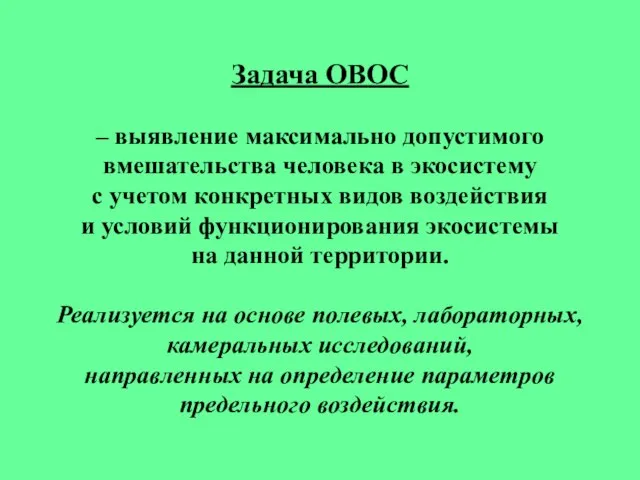 Задача ОВОС

– выявление максимально допустимого вмешательства человека в экосистему с учетом конкретных видов воздействия и условий функционирования экосистемы на данной территории.

Реализуется на основе полевых, лабораторных, камеральных исследований, направленных на определение параметров предельного воздействия.